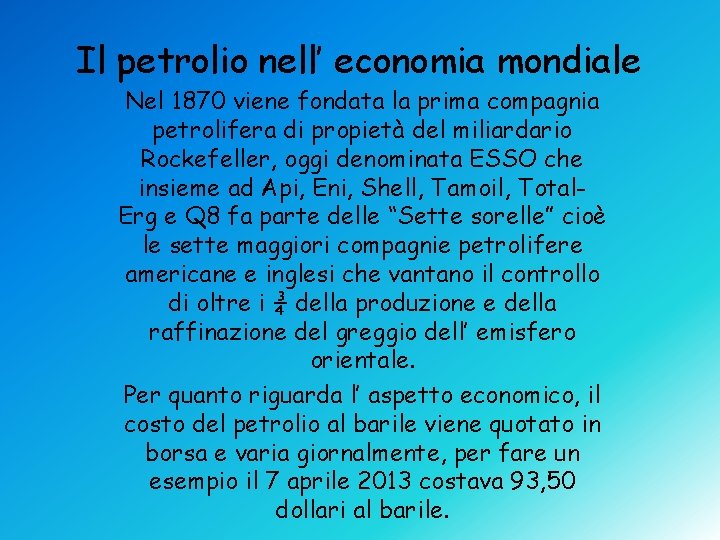 Il petrolio nell’ economia mondiale

Nel 1870 viene fondata la prima compagnia petrolifera di propietà del miliardario Rockefeller, oggi denominata ESSO che insieme ad Api, Eni, Shell, Tamoil, Total-Erg e Q8 fa parte delle “Sette sorelle” cioè le sette maggiori compagnie petrolifere americane e inglesi che vantano il controllo di oltre i $\frac{3}{4}$ della produzione e della raffinazione del greggio dell’ emisfero orientale.

Per quanto riguarda l’ aspetto economico, il costo del petrolio al barile viene quotato in borsa e varia giornalmente, per fare un esempio il 7 aprile 2013 costava 93,50 dollari al barile.